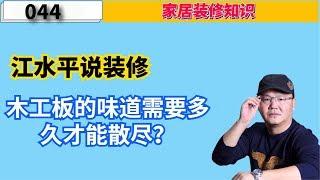 044

家居装修知识

江水平说装修

木工板的味道需要多久才能散尽?